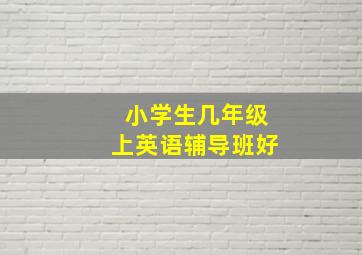 小学生几年级
上英语辅导班好